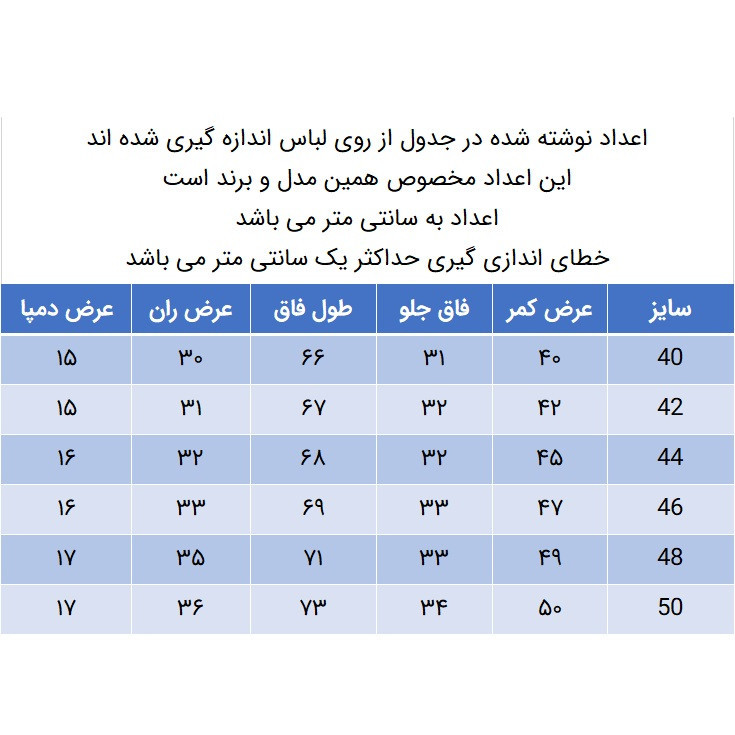 اعداد نوشته شده در جدول از روی لباس اندازه گیری شده اند
این اعداد مخصوص همین مدل و برند است
اعداد به سانتی متر می باشد
خطای اندازی گیری حداکثر یک سانتی متر می باشد

| سایز | عرض کمر | فاق جلو | طول فاق | عرض ران | عرض دمپا |
|---|---|---|---|---|---|
| 40 | ۴۰ | ۳۱ | ۶۶ | ۳۰ | ۱۵ |
| 42 | ۴۲ | ۳۲ | ۶۷ | ۳۱ | ۱۵ |
| 44 | ۴۵ | ۳۲ | ۶۸ | ۳۲ | ۱۶ |
| 46 | ۴۷ | ۳۳ | ۶۹ | ۳۳ | ۱۶ |
| 48 | ۴۹ | ۳۳ | ۷۱ | ۳۵ | ۱۷ |
| 50 | ۵۰ | ۳۴ | ۷۳ | ۳۶ | ۱۷ |